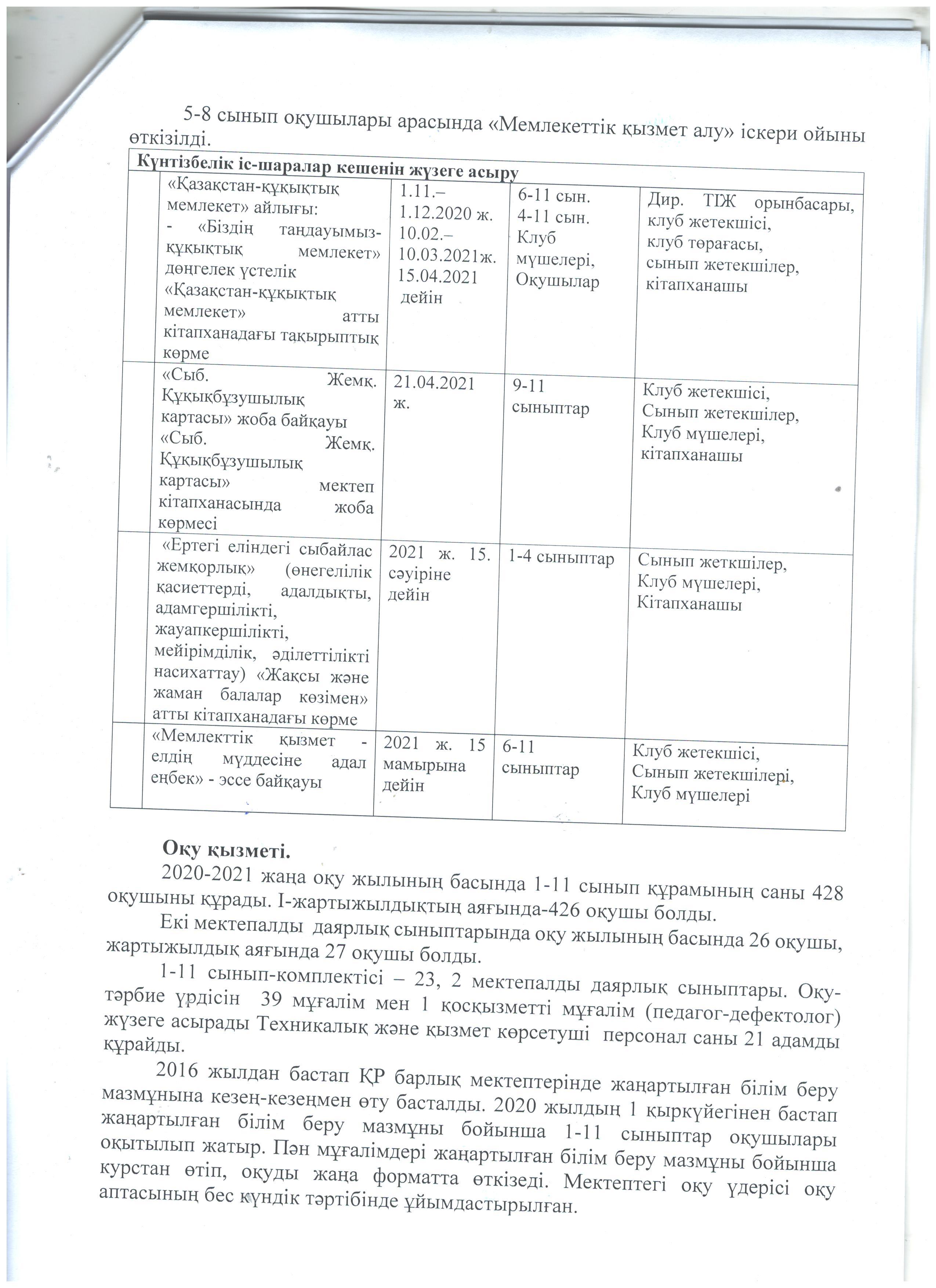 5-8 сынып оқушылары арасында «Мемлекеттік қызмет алу» іскери ойыны өткізілді.

| Күнтізбелік іс-шаралар кешенін жүзеге асыру | | | | |
|---|---|---|---|---|
| | «Қазақстан-құқықтық мемлекет» айлығы: - «Біздің таңдауымыз-құқықтық мемлекет» дөңгелек үстелік «Қазақстан-құқықтық мемлекет» атты кітапханадағы тақырыптық көрме | 1.11.– 1.12.2020 ж. 10.02.– 10.03.2021ж. 15.04.2021 дейін | 6-11 сын. 4-11 сын. Клуб мүшелері, Оқушылар | Дир. ТІЖ орынбасары, клуб жетекшісі, клуб төрағасы, сынып жетекшілер, кітапханашы |
| | «Сыб. Жемқ. Құқықбұзушылық картасы» жоба байқауы «Сыб. Жемқ. Құқықбұзушылық картасы» мектеп кітапханасында жоба көрмесі | 21.04.2021 ж. | 9-11 сыныптар | Клуб жетекшісі, Сынып жетекшілер, Клуб мүшелері, кітапханашы |
| | «Ертегі еліндегі сыбайлас жемқорлық» (өнегелілік қасиеттерді, адалдықты, адамгершілікті, жауапкершілікті, мейірімділік, әділеттілікті насихаттау) «Жақсы және жаман балалар көзімен» атты кітапханадағы көрме | 2021 ж. 15. сәуіріне дейін | 1-4 сыныптар | Сынып жеткшілер, Клуб мүшелері, Кітапханашы |
| | «Мемлекттік қызмет - елдің мүддесіне адал еңбек» - эссе байқауы | 2021 ж. 15 мамырына дейін | 6-11 сыныптар | Клуб жетекшісі, Сынып жетекшілері, Клуб мүшелері |

Оқу қызметі.

2020-2021 жаңа оқу жылының басында 1-11 сынып құрамының саны 428 оқушыны құрады. І-жартыжылдықтың аяғында-426 оқушы болды.

Екі мектепалды даярлық сыныптарында оқу жылының басында 26 оқушы, жартыжылдық аяғында 27 оқушы болды.

1-11 сынып-комплектісі – 23, 2 мектепалды даярлық сыныптары. Оқу-тәрбие үрдісін 39 мұғалім мен 1 қосқызметті мұғалім (педагог-дефектолог) жүзеге асырады Техникалық және қызмет көрсетуші персонал саны 21 адамды құрайды.

2016 жылдан бастап ҚР барлық мектептерінде жаңартылған білім беру мазмұнына кезең-кезеңмен өту басталды. 2020 жылдың 1 қыркүйегінен бастап жаңартылған білім беру мазмұны бойынша 1-11 сыныптар оқушылары оқытылып жатыр. Пән мұғалімдері жаңартылған білім беру мазмұны бойынша курстан өтіп, оқуды жаңа форматта өткізеді. Мектептегі оқу үдерісі оқу аптасының бес күндік тәртібінде ұйымдастырылған.